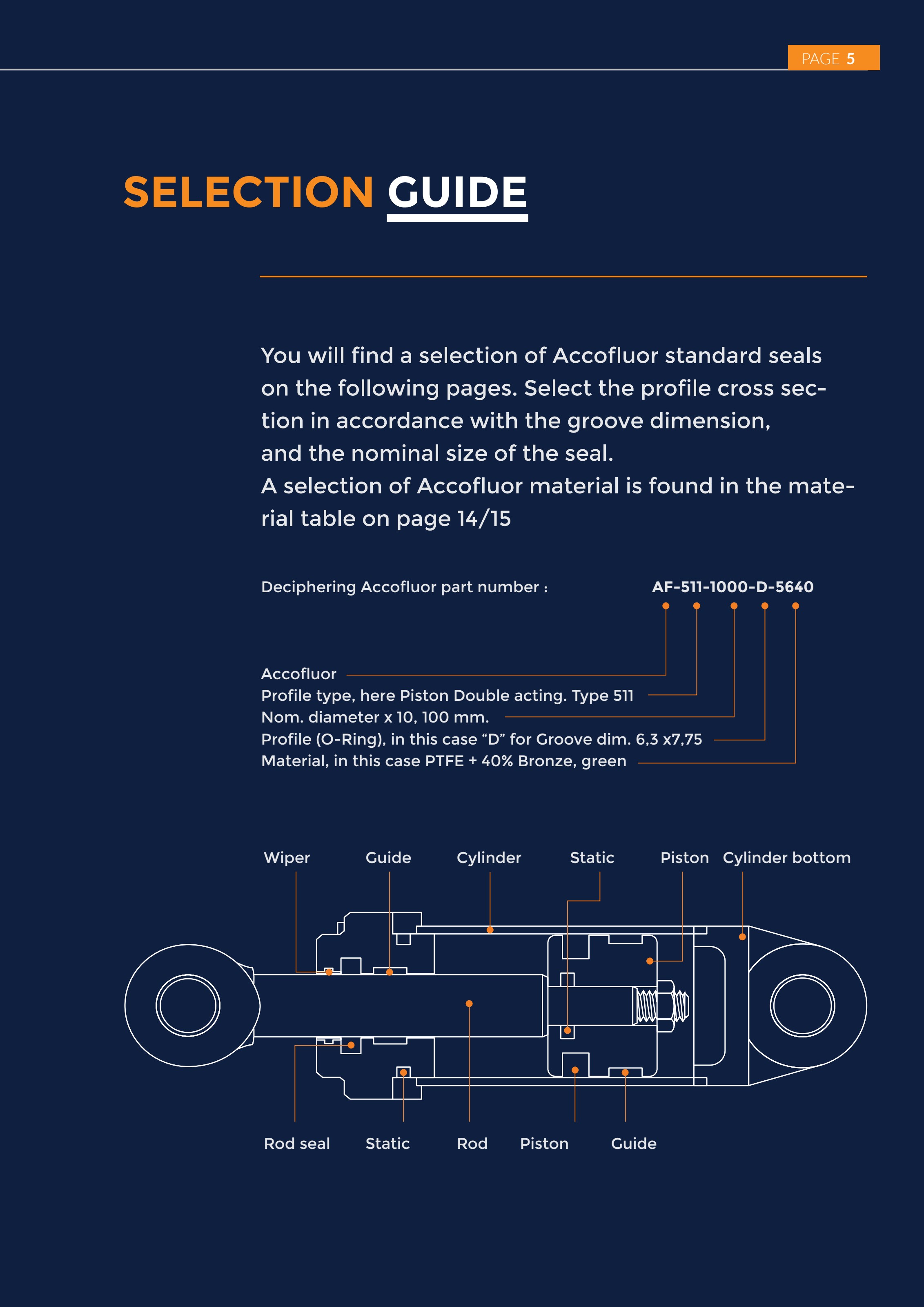 PAGE 5

SELECTION GUIDE

You will find a selection of Accofluor standard seals on the following pages. Select the profile cross section in accordance with the groove dimension, and the nominal size of the seal.
A selection of Accofluor material is found in the material table on page 14/15

Deciphering Accofluor part number :

AF-511-1000-D-5640

Accofluor
Profile type, here Piston Double acting. Type 511
Nom. diameter x 10, 100 mm.
Profile (O-Ring), in this case "D" for Groove dim. 6,3 x7,75
Material, in this case PTFE + 40% Bronze, green

Wiper
Guide
Cylinder
Static
Piston
Cylinder bottom

Rod seal
Static
Rod
Piston
Guide